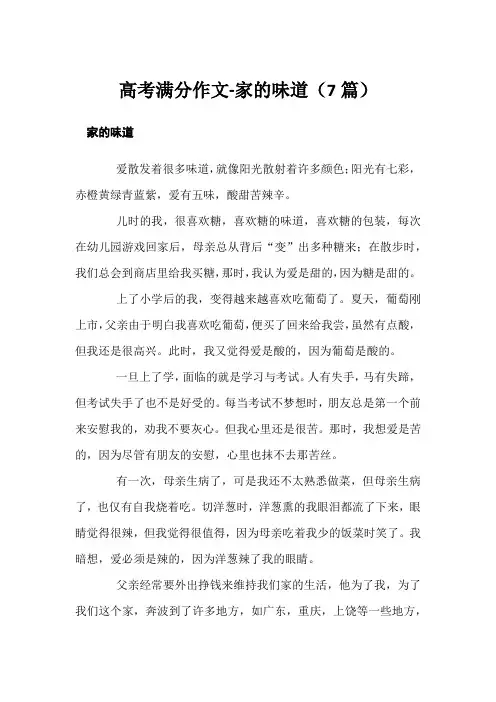 高考满分作文-家的味道（7 篇）

家的味道

爱散发着很多味道，就像阳光散射着许多颜色；阳光有七彩，赤橙黄绿青蓝紫，爱有五味，酸甜苦辣辛。

儿时的我，很喜欢糖，喜欢糖的味道，喜欢糖的包装，每次在幼儿园游戏回家后，母亲总从背后“变”出多种糖来；在散步时，我们总会到商店里给我买糖，那时，我认为爱是甜的，因为糖是甜的。

上了小学后的我，变得越来越喜欢吃葡萄了。夏天，葡萄刚上市，父亲由于明白我喜欢吃葡萄，便买了回来给我尝，虽然有点酸，但我还是很高兴。此时，我又觉得爱是酸的，因为葡萄是酸的。

一旦上了学，面临的就是学习与考试。人有失手，马有失蹄，但考试失手了也不是好受的。每当考试不梦想时，朋友总是第一个前来安慰我的，劝我不要灰心。但我心里还是很苦。那时，我想爱是苦的，因为尽管有朋友的安慰，心里也抹不去那苦丝。

有一次，母亲生病了，可是我还不太熟悉做菜，但母亲生病了，也仅有自我烧着吃。切洋葱时，洋葱熏的我眼泪都流了下来，眼睛觉得很辣，但我觉得很值得，因为母亲吃着我少的饭菜时笑了。我暗想，爱必须是辣的，因为洋葱辣了我的眼睛。

父亲经常要外出挣钱来维持我们家的生活，他为了我，为了我们这个家，奔波到了许多地方，如广东，重庆，上饶等一些地方，